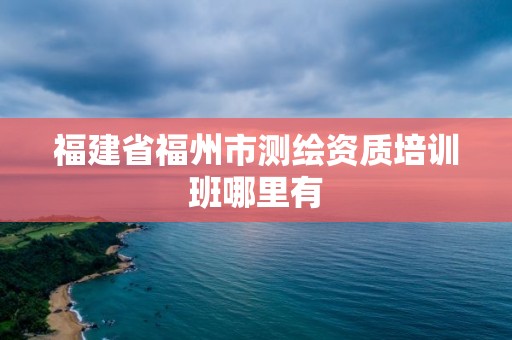 福建省福州市测绘资质培训班哪里有